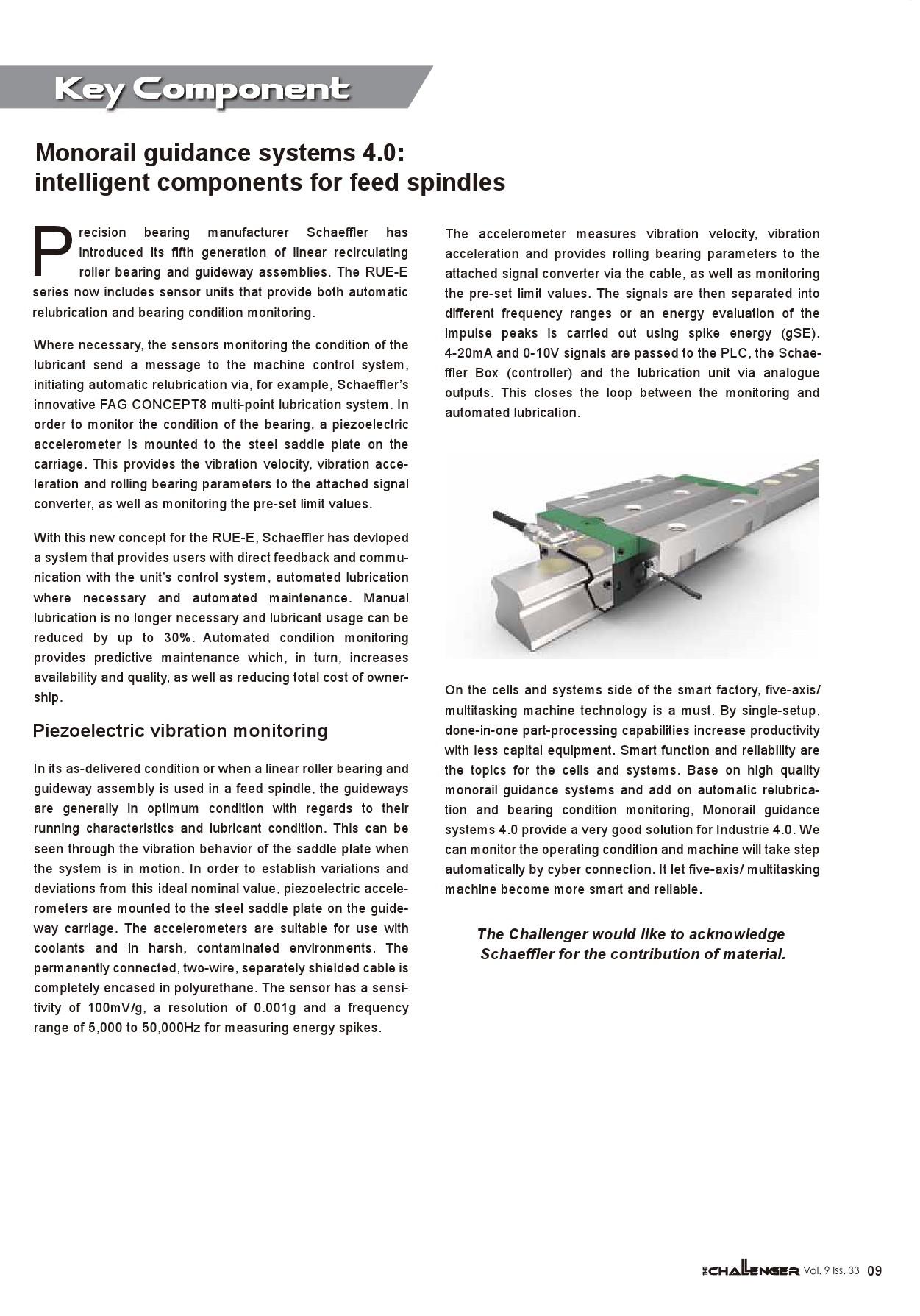 Key Component

Monorail guidance systems 4.0: intelligent components for feed spindles

Precision bearing manufacturer Schaeffler has introduced its fifth generation of linear recirculating roller bearing and guideway assemblies. The RUE-E series now includes sensor units that provide both automatic relubrication and bearing condition monitoring.

Where necessary, the sensors monitoring the condition of the lubricant send a message to the machine control system, initiating automatic relubrication via, for example, Schaeffler's innovative FAG CONCEPT8 multi-point lubrication system. In order to monitor the condition of the bearing, a piezoelectric accelerometer is mounted to the steel saddle plate on the carriage. This provides the vibration velocity, vibration acceleration and rolling bearing parameters to the attached signal converter, as well as monitoring the pre-set limit values.

With this new concept for the RUE-E, Schaeffler has devloped a system that provides users with direct feedback and communication with the unit's control system, automated lubrication where necessary and automated maintenance. Manual lubrication is no longer necessary and lubricant usage can be reduced by up to 30%. Automated condition monitoring provides predictive maintenance which, in turn, increases availability and quality, as well as reducing total cost of ownership.

Piezoelectric vibration monitoring

In its as-delivered condition or when a linear roller bearing and guideway assembly is used in a feed spindle, the guideways are generally in optimum condition with regards to their running characteristics and lubricant condition. This can be seen through the vibration behavior of the saddle plate when the system is in motion. In order to establish variations and deviations from this ideal nominal value, piezoelectric accelerometers are mounted to the steel saddle plate on the guideway carriage. The accelerometers are suitable for use with coolants and in harsh, contaminated environments. The permanently connected, two-wire, separately shielded cable is completely encased in polyurethane. The sensor has a sensitivity of 100mV/g, a resolution of 0.001g and a frequency range of 5,000 to 50,000Hz for measuring energy spikes.

The accelerometer measures vibration velocity, vibration acceleration and provides rolling bearing parameters to the attached signal converter via the cable, as well as monitoring the pre-set limit values. The signals are then separated into different frequency ranges or an energy evaluation of the impulse peaks is carried out using spike energy (gSE). 4-20mA and 0-10V signals are passed to the PLC, the Schaeffler Box (controller) and the lubrication unit via analogue outputs. This closes the loop between the monitoring and automated lubrication.

On the cells and systems side of the smart factory, five-axis/ multitasking machine technology is a must. By single-setup, done-in-one part-processing capabilities increase productivity with less capital equipment. Smart function and reliability are the topics for the cells and systems. Base on high quality monorail guidance systems and add on automatic relubrication and bearing condition monitoring, Monorail guidance systems 4.0 provide a very good solution for Industrie 4.0. We can monitor the operating condition and machine will take step automatically by cyber connection. It let five-axis/ multitasking machine become more smart and reliable.

The Challenger would like to acknowledge Schaeffler for the contribution of material.

THE CHALLENGER Vol. 9 Iss. 33 09